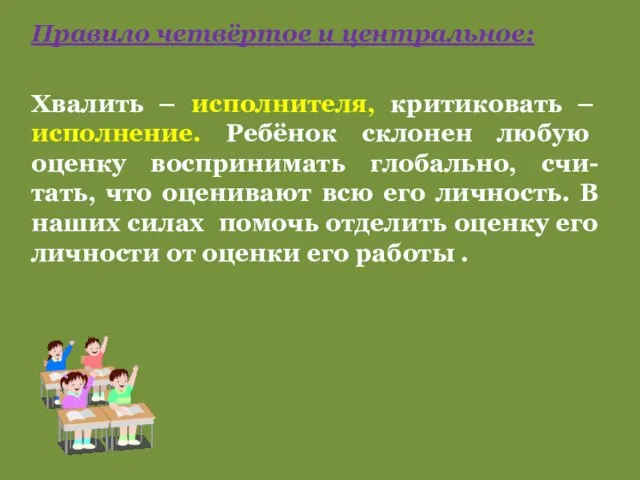 Правило четвёртое и центральное:

Хвалить – исполнителя, критиковать – исполнение. Ребёнок склонен любую оценку воспринимать глобально, считать, что оценивают всю его личность. В наших силах помочь отделить оценку его личности от оценки его работы .